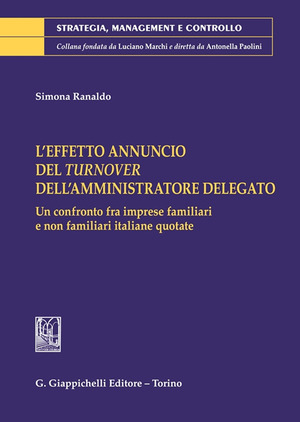 STRATEGIA, MANAGEMENT E CONTROLLO

Collana fondata da Luciano Marchi e diretta da Antonella Paolini

Simona Ranaldo

L'EFFETTO ANNUNCIO DEL TURNOVER DELL'AMMINISTRATORE DELEGATO

Un confronto fra imprese familiari e non familiari italiane quotate

G. Giappichelli Editore – Torino